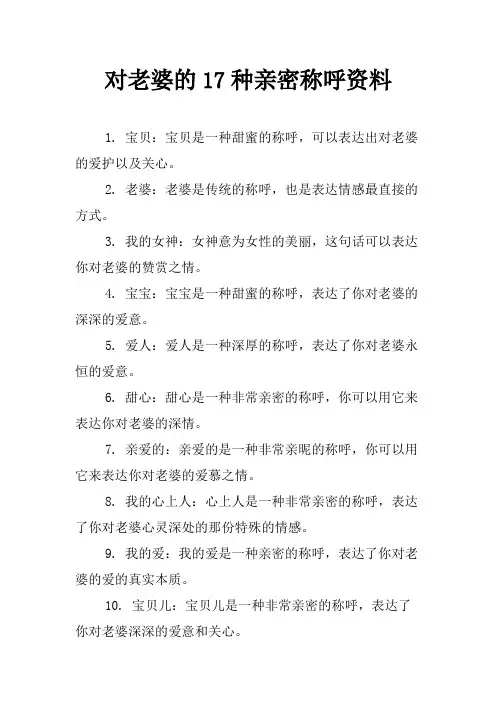 对老婆的17种亲密称呼资料

1. 宝贝：宝贝是一种甜蜜的称呼，可以表达出对老婆的爱护以及关心。

2. 老婆：老婆是传统的称呼，也是表达情感最直接的方式。

3. 我的女神：女神意为女性的美丽，这句话可以表达你对老婆的赞赏之情。

4. 宝宝：宝宝是一种甜蜜的称呼，表达了你对老婆的深深的爱意。

5. 爱人：爱人是一种深厚的称呼，表达了你对老婆永恒的爱意。

6. 甜心：甜心是一种非常亲密的称呼，你可以用它来表达你对老婆的深情。

7. 亲爱的：亲爱的是一种非常亲昵的称呼，你可以用它来表达你对老婆的爱慕之情。

8. 我的心上人：心上人是一种非常亲密的称呼，表达了你对老婆心灵深处的那份特殊的情感。

9. 我的爱：我的爱是一种亲密的称呼，表达了你对老婆的爱的真实本质。

10. 宝贝儿：宝贝儿是一种非常亲密的称呼，表达了你对老婆深深的爱意和关心。